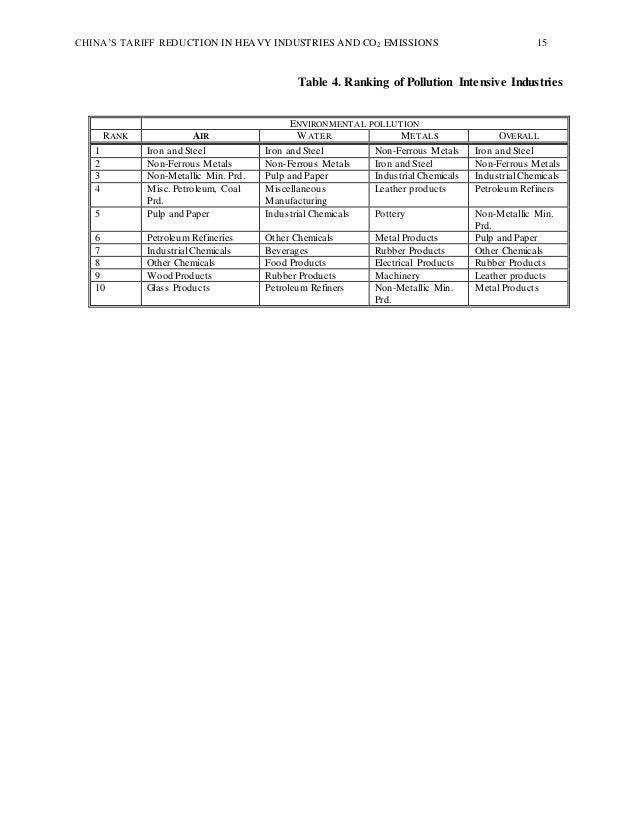 CHINA'S TARIFF REDUCTION IN HEAVY INDUSTRIES AND $CO_2$ EMISSIONS 15

Table 4. Ranking of Pollution Intensive Industries

| | ENVIRONMENTAL POLLUTION | | | |
|---|---|---|---|---|
| RANK | AIR | WATER | METALS | OVERALL |
| 1 | Iron and Steel | Iron and Steel | Non-Ferrous Metals | Iron and Steel |
| 2 | Non-Ferrous Metals | Non-Ferrous Metals | Iron and Steel | Non-Ferrous Metals |
| 3 | Non-Metallic Min. Prd. | Pulp and Paper | Industrial Chemicals | Industrial Chemicals |
| 4 | Misc. Petroleum, Coal Prd. | Miscellaneous Manufacturing | Leather products | Petroleum Refiners |
| 5 | Pulp and Paper | Industrial Chemicals | Pottery | Non-Metallic Min. Prd. |
| 6 | Petroleum Refineries | Other Chemicals | Metal Products | Pulp and Paper |
| 7 | Industrial Chemicals | Beverages | Rubber Products | Other Chemicals |
| 8 | Other Chemicals | Food Products | Electrical Products | Rubber Products |
| 9 | Wood Products | Rubber Products | Machinery | Leather products |
| 10 | Glass Products | Petroleum Refiners | Non-Metallic Min. Prd. | Metal Products |